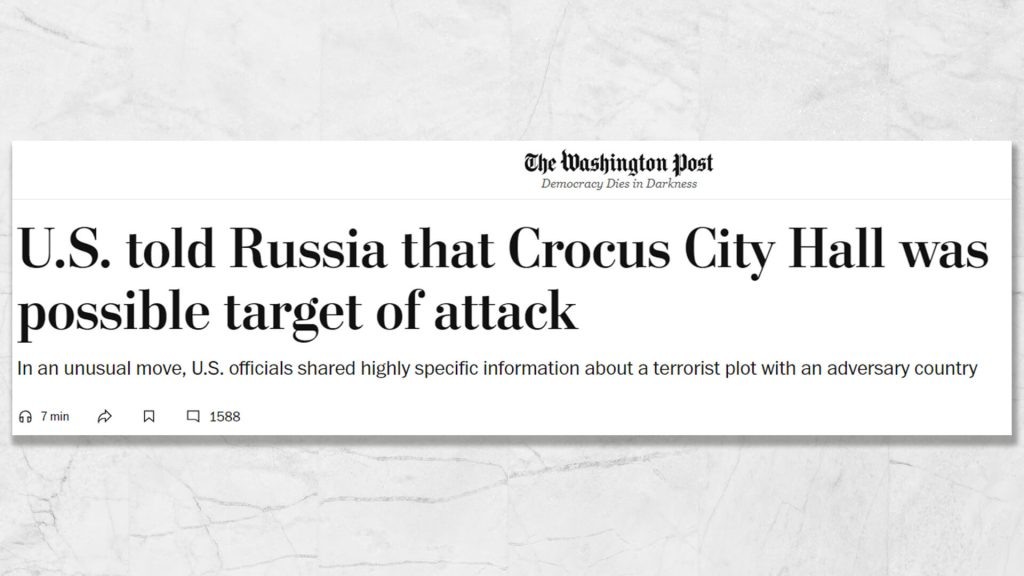 The Washington Post
Democracy Dies in Darkness

U.S. told Russia that Crocus City Hall was possible target of attack

In an unusual move, U.S. officials shared highly specific information about a terrorist plot with an adversary country

7 min

1588